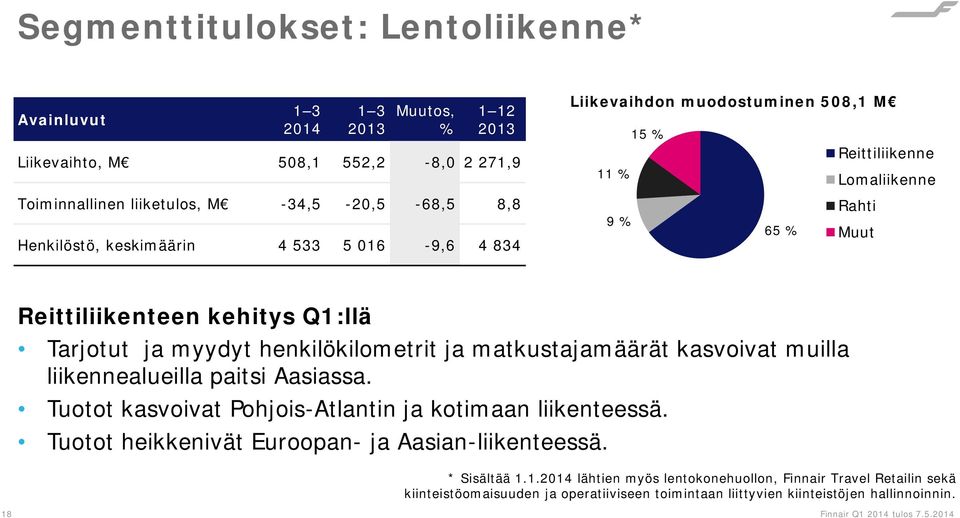 Segmenttitulokset: Lentoliikenne*

| Avainluvut | 1–3 2014 | 1–3 2013 | Muutos, % | 1–12 2013 |
|---|---|---|---|---|
| Liikevaihto, M€ | 508,1 | 552,2 | -8,0 | 2 271,9 |
| Toiminnallinen liiketulos, M€ | -34,5 | -20,5 | -68,5 | 8,8 |
| Henkilöstö, keskimäärin | 4 533 | 5 016 | -9,6 | 4 834 |

Liikevaihdon muodostuminen 508,1 M€

15 %
11 %
9 %
65 %

Reittiliikenne
Lomaliikenne
Rahti
Muut

Reittiliikenteen kehitys Q1:llä

• Tarjotut ja myydyt henkilökilometrit ja matkustajamäärät kasvoivat muilla liikennealueilla paitsi Aasiassa.
• Tuotot kasvoivat Pohjois-Atlantin ja kotimaan liikenteessä.
• Tuotot heikkenivät Euroopan- ja Aasian-liikenteessä.

* Sisältää 1.1.2014 lähtien myös lentokonehuollon, Finnair Travel Retailin sekä kiinteistöomaisuuden ja operatiiviseen toimintaan liittyvien kiinteistöjen hallinnoinnin.

18

Finnair Q1 2014 tulos 7.5.2014